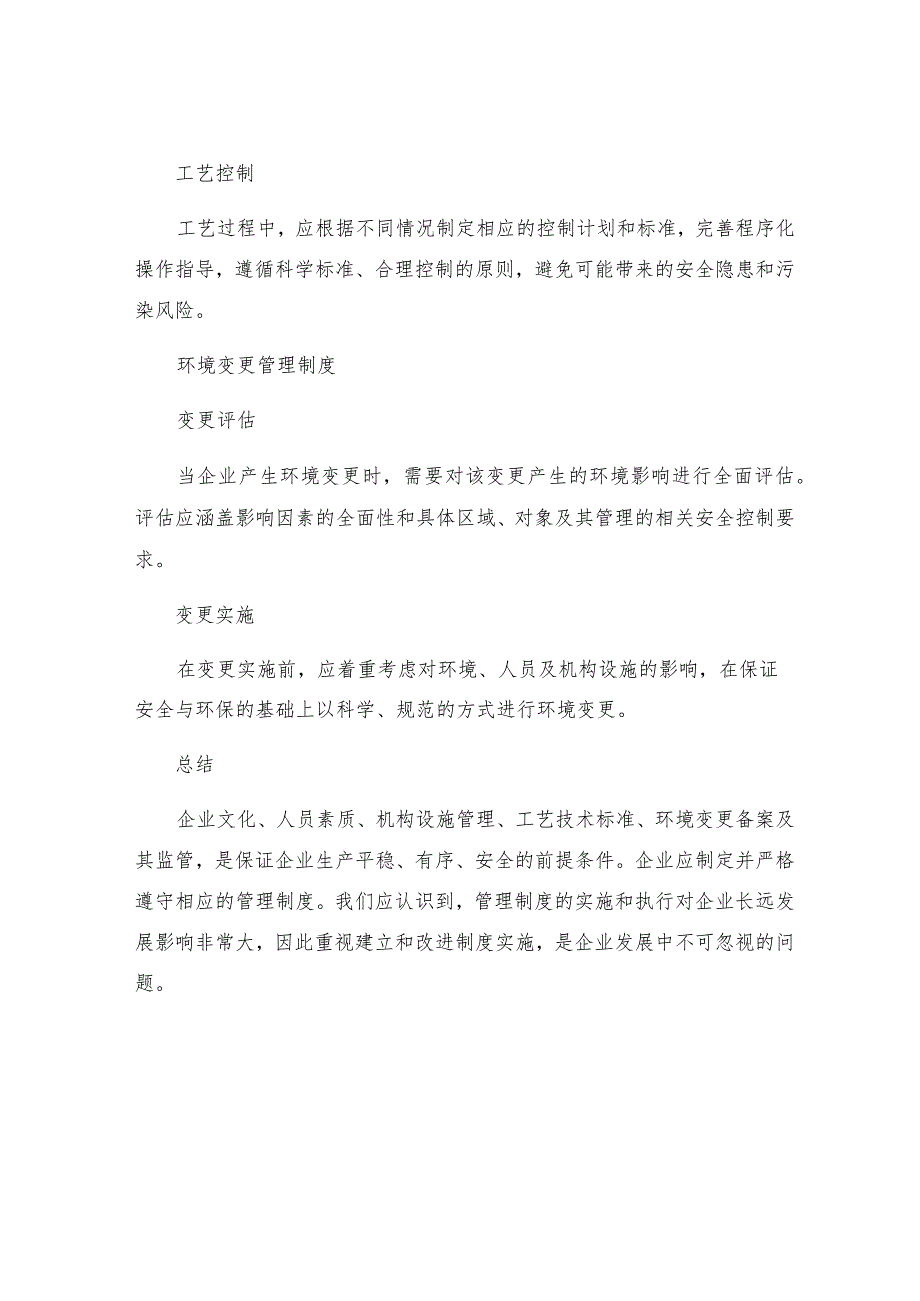 工艺控制

工艺过程中，应根据不同情况制定相应的控制计划和标准，完善程序化操作指导，遵循科学标准、合理控制的原则，避免可能带来的安全隐患和污染风险。

环境变更管理制度

变更评估

当企业产生环境变更时，需要对该变更产生的环境影响进行全面评估。评估应涵盖影响因素的全面性和具体区域、对象及其管理的相关安全控制要求。

变更实施

在变更实施前，应着重考虑对环境、人员及机构设施的影响，在保证安全与环保的基础上以科学、规范的方式进行环境变更。

总结

企业文化、人员素质、机构设施管理、工艺技术标准、环境变更备案及其监管，是保证企业生产平稳、有序、安全的前提条件。企业应制定并严格遵守相应的管理制度。我们应认识到，管理制度的实施和执行对企业长远发展影响非常大，因此重视建立和改进制度实施，是企业发展中不可忽视的问题。